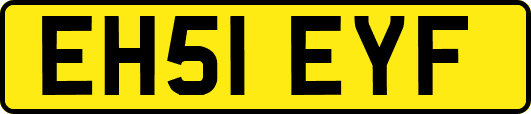 EH51 EYF